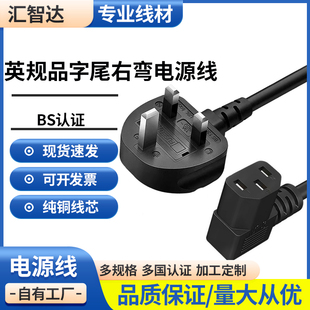 汇智达 专业线材

英规品字尾右弯电源线

BS认证

现货速发

可开发票

纯铜线芯

电源线

-自有工厂-

多规格 多国认证 加工定制

品质保证/量大从优